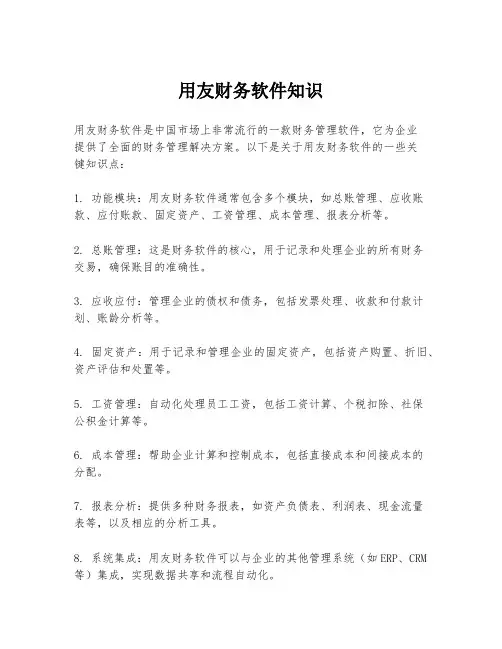 用友财务软件知识

用友财务软件是中国市场上非常流行的一款财务管理软件，它为企业提供了全面的财务管理解决方案。以下是关于用友财务软件的一些关键知识点：

1. 功能模块：用友财务软件通常包含多个模块，如总账管理、应收账款、应付账款、固定资产、工资管理、成本管理、报表分析等。

2. 总账管理：这是财务软件的核心，用于记录和处理企业的所有财务交易，确保账目的准确性。

3. 应收应付：管理企业的债权和债务，包括发票处理、收款和付款计划、账龄分析等。

4. 固定资产：用于记录和管理企业的固定资产，包括资产购置、折旧、资产评估和处置等。

5. 工资管理：自动化处理员工工资，包括工资计算、个税扣除、社保公积金计算等。

6. 成本管理：帮助企业计算和控制成本，包括直接成本和间接成本的分配。

7. 报表分析：提供多种财务报表，如资产负债表、利润表、现金流量表等，以及相应的分析工具。

8. 系统集成：用友财务软件可以与企业的其他管理系统（如ERP、CRM等）集成，实现数据共享和流程自动化。